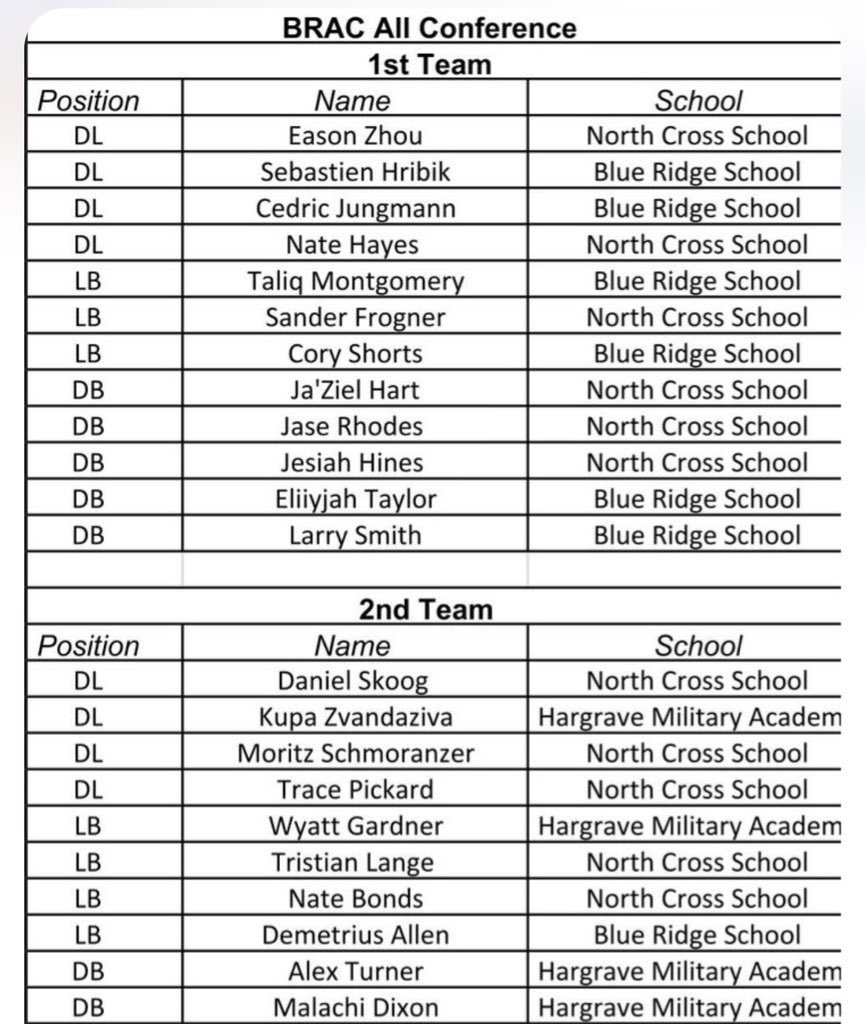 BRAC All Conference

1st Team

| Position | Name | School |
|---|---|---|
| DL | Eason Zhou | North Cross School |
| DL | Sebastien Hribik | Blue Ridge School |
| DL | Cedric Jungmann | Blue Ridge School |
| DL | Nate Hayes | North Cross School |
| LB | Taliq Montgomery | Blue Ridge School |
| LB | Sander Frogner | North Cross School |
| LB | Cory Shorts | Blue Ridge School |
| DB | Ja'Ziel Hart | North Cross School |
| DB | Jase Rhodes | North Cross School |
| DB | Jesiah Hines | North Cross School |
| DB | Eliiyjah Taylor | Blue Ridge School |
| DB | Larry Smith | Blue Ridge School |

2nd Team

| Position | Name | School |
|---|---|---|
| DL | Daniel Skoog | North Cross School |
| DL | Kupa Zvandaziva | Hargrave Military Academ |
| DL | Moritz Schmoranzer | North Cross School |
| DL | Trace Pickard | North Cross School |
| LB | Wyatt Gardner | Hargrave Military Academ |
| LB | Tristian Lange | North Cross School |
| LB | Nate Bonds | North Cross School |
| LB | Demetrius Allen | Blue Ridge School |
| DB | Alex Turner | Hargrave Military Academ |
| DB | Malachi Dixon | Hargrave Military Academ |